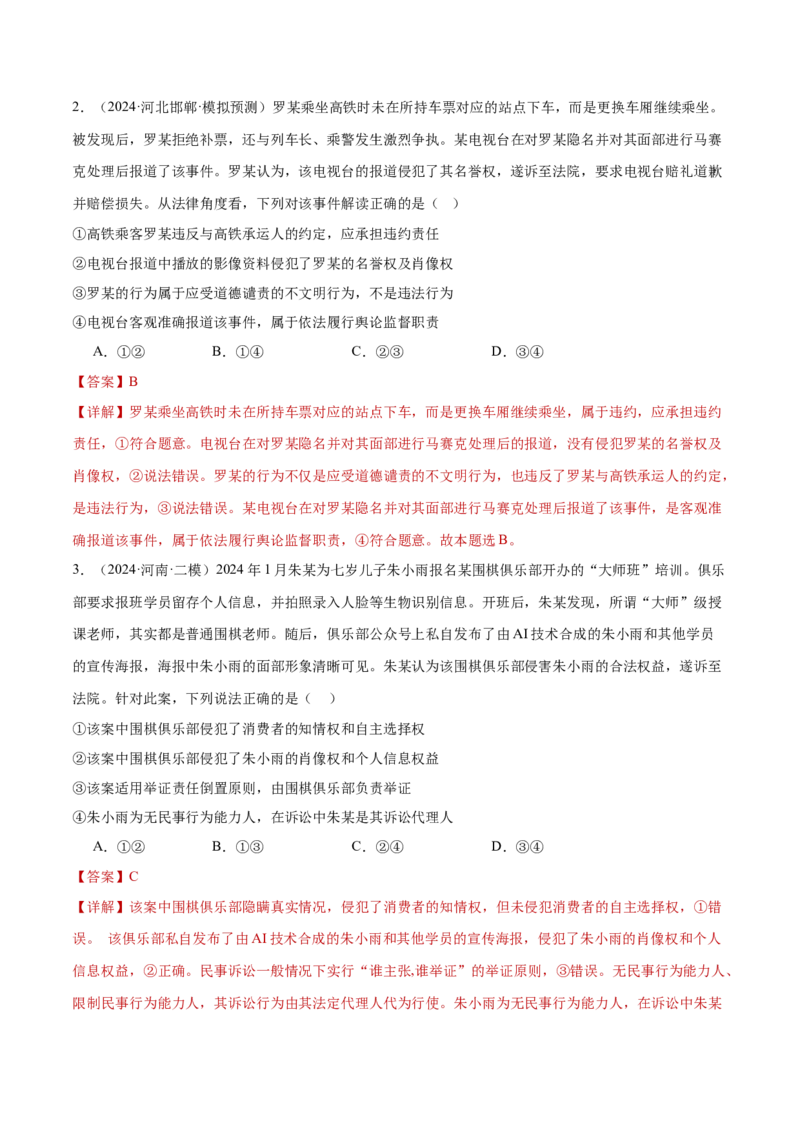 2．（2024·河北邯郸·模拟预测）罗某乘坐高铁时未在所持车票对应的站点下车，而是更换车厢继续乘坐。被发现后，罗某拒绝补票，还与列车长、乘警发生激烈争执。某电视台在对罗某隐名并对其面部进行马赛克处理后报道了该事件。罗某认为，该电视台的报道侵犯了其名誉权，遂诉至法院，要求电视台赔礼道歉并赔偿损失。从法律角度看，下列对该事件解读正确的是（ ）

①高铁乘客罗某违反与高铁承运人的约定，应承担违约责任

②电视台报道中播放的影像资料侵犯了罗某的名誉权及肖像权

③罗某的行为属于应受道德谴责的不文明行为，不是违法行为

④电视台客观准确报道该事件，属于依法履行舆论监督职责

A．①② B．①④ C．②③ D．③④

【答案】B

【详解】罗某乘坐高铁时未在所持车票对应的站点下车，而是更换车厢继续乘坐，属于违约，应承担违约责任，①符合题意。电视台在对罗某隐名并对其面部进行马赛克处理后的报道，没有侵犯罗某的名誉权及肖像权，②说法错误。罗某的行为不仅是应受道德谴责的不文明行为，也违反了罗某与高铁承运人的约定，是违法行为，③说法错误。某电视台在对罗某隐名并对其面部进行马赛克处理后报道了该事件，是客观准确报道该事件，属于依法履行舆论监督职责，④符合题意。故本题选B。

3．（2024·河南·二模）2024年1月朱某为七岁儿子朱小雨报名某围棋俱乐部开办的“大师班”培训。俱乐部要求报班学员留存个人信息，并拍照录入人脸等生物识别信息。开班后，朱某发现，所谓“大师”级授课老师，其实都是普通围棋老师。随后，俱乐部公众号上私自发布了由AI技术合成的朱小雨和其他学员的宣传海报，海报中朱小雨的面部形象清晰可见。朱某认为该围棋俱乐部侵害朱小雨的合法权益，遂诉至法院。针对此案，下列说法正确的是（ ）

①该案中围棋俱乐部侵犯了消费者的知情权和自主选择权

②该案中围棋俱乐部侵犯了朱小雨的肖像权和个人信息权益

③该案适用举证责任倒置原则，由围棋俱乐部负责举证

④朱小雨为无民事行为能力人，在诉讼中朱某是其诉讼代理人

A．①② B．①③ C．②④ D．③④

【答案】C

【详解】该案中围棋俱乐部隐瞒真实情况，侵犯了消费者的知情权，但未侵犯消费者的自主选择权，①错误。 该俱乐部私自发布了由AI技术合成的朱小雨和其他学员的宣传海报，侵犯了朱小雨的肖像权和个人信息权益，②正确。民事诉讼一般情况下实行“谁主张,谁举证”的举证原则，③错误。无民事行为能力人、限制民事行为能力人，其诉讼行为由其法定代理人代为行使。朱小雨为无民事行为能力人，在诉讼中朱某